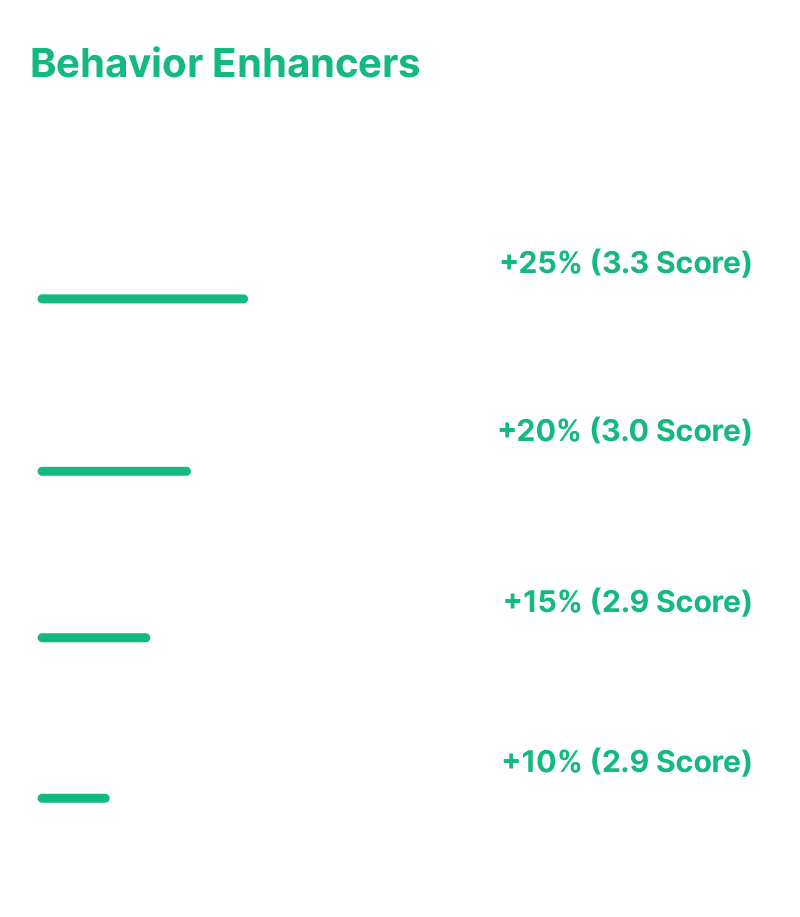 Behavior Enhancers

+25% (3.3 Score)

+20% (3.0 Score)

+15% (2.9 Score)

+10% (2.9 Score)